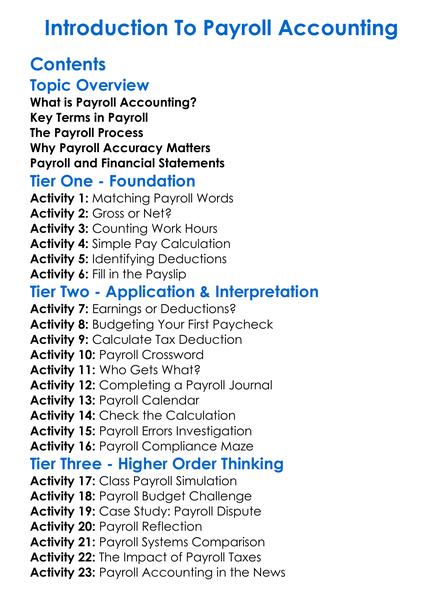 Introduction To Payroll Accounting

Contents

Topic Overview

What is Payroll Accounting?
Key Terms in Payroll
The Payroll Process
Why Payroll Accuracy Matters
Payroll and Financial Statements

Tier One - Foundation

Activity 1: Matching Payroll Words
Activity 2: Gross or Net?
Activity 3: Counting Work Hours
Activity 4: Simple Pay Calculation
Activity 5: Identifying Deductions
Activity 6: Fill in the Payslip

Tier Two - Application & Interpretation

Activity 7: Earnings or Deductions?
Activity 8: Budgeting Your First Paycheck
Activity 9: Calculate Tax Deduction
Activity 10: Payroll Crossword
Activity 11: Who Gets What?
Activity 12: Completing a Payroll Journal
Activity 13: Payroll Calendar
Activity 14: Check the Calculation
Activity 15: Payroll Errors Investigation
Activity 16: Payroll Compliance Maze

Tier Three - Higher Order Thinking

Activity 17: Class Payroll Simulation
Activity 18: Payroll Budget Challenge
Activity 19: Case Study: Payroll Dispute
Activity 20: Payroll Reflection
Activity 21: Payroll Systems Comparison
Activity 22: The Impact of Payroll Taxes
Activity 23: Payroll Accounting in the News